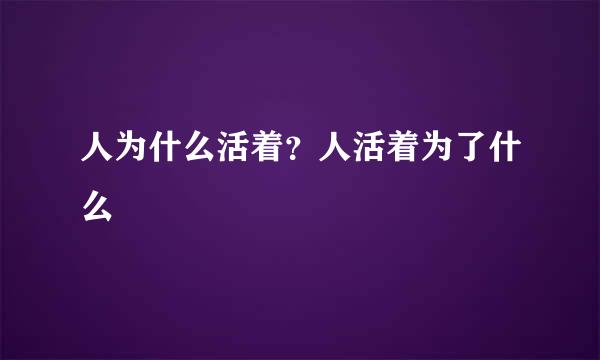 人为什么活着？人活着为了什么